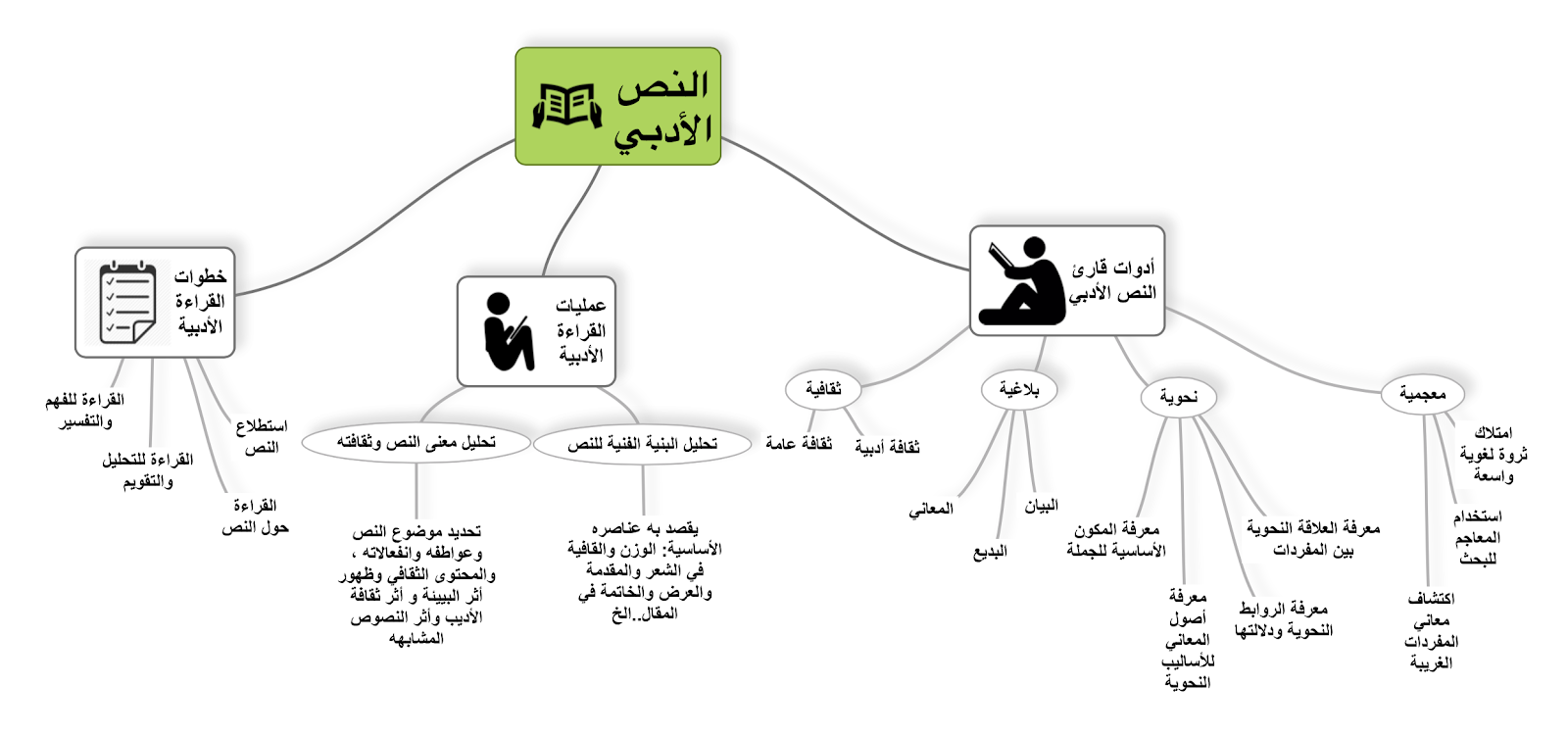 النص الأدبي

أدوات قارئ النص الأدبي

معجمية

امتلاك ثروة لغوية واسعة

استخدام المعاجم للبحث

اكتشاف معاني المفردات الغريبة

نحوية

معرفة العلاقة النحوية بين المفردات

معرفة الروابط النحوية ودلالتها

معرفة أصول المعاني للأساليب النحوية

معرفة المكون الأساسية للجملة

بلاغية

البيان

البديع

المعاني

ثقافية

ثقافة أدبية

ثقافة عامة

عمليات القراءة الأدبية

تحليل البنية الفنية للنص

يقصد به عناصره الأساسية: الوزن والقافية في الشعر والمقدمة والعرض والخاتمة في المقال..الخ

تحليل معنى النص وثقافته

تحديد موضوع النص وعواطفه وانفعالاته ، والمحتوى الثقافي وظهور أثر البيبئة و أثر ثقافة الأديب وأثر النصوص المشابهه

خطوات القراءة الأدبية

استطلاع النص

القراءة حول النص

القراءة للتحليل والتقويم

القراءة للفهم والتفسير